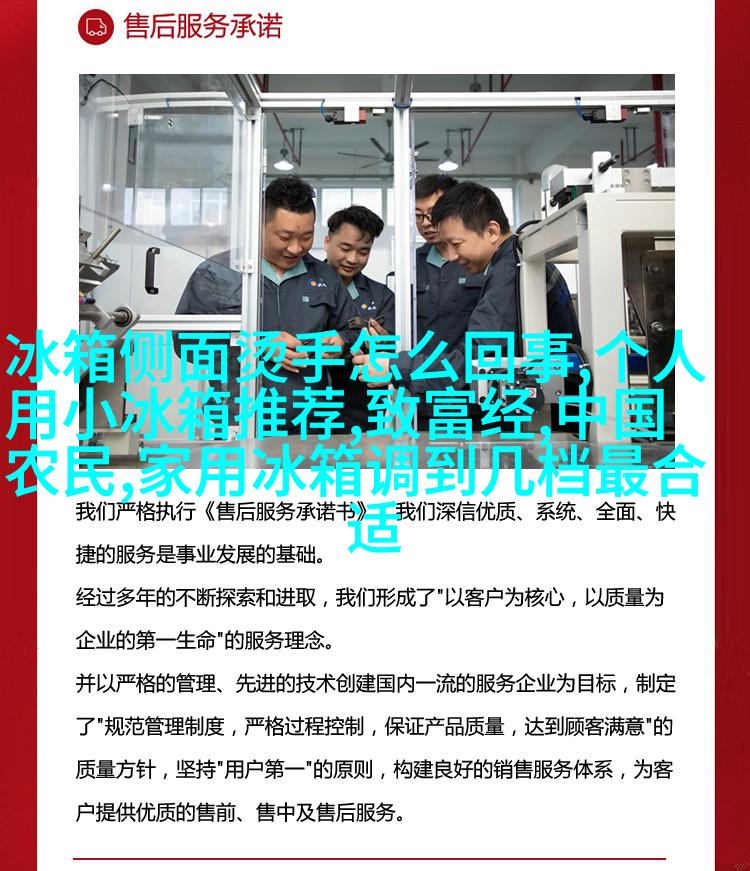 售后服务承诺

冰箱侧面烫手怎么回事,个人用小冰箱推荐,致富经,中国农民,家用冰箱调到几档最合适

我们严格执行《售后服务承诺书》，我们深信优质、系统、全面、快捷的服务是事业发展的基础。

经过多年的不断探索和进取，我们形成了"以客户为核心，以质量为企业的第一生命"的服务理念。

并以严格的管理、先进的技术创建国内一流的服务企业为目标，制定了"规范管理制度，严格过程控制，保证产品质量，达到顾客满意"的质量方针，坚持"用户第一"的原则，构建良好的销售服务体系，为客户提供优质的售前、售中及售后服务。